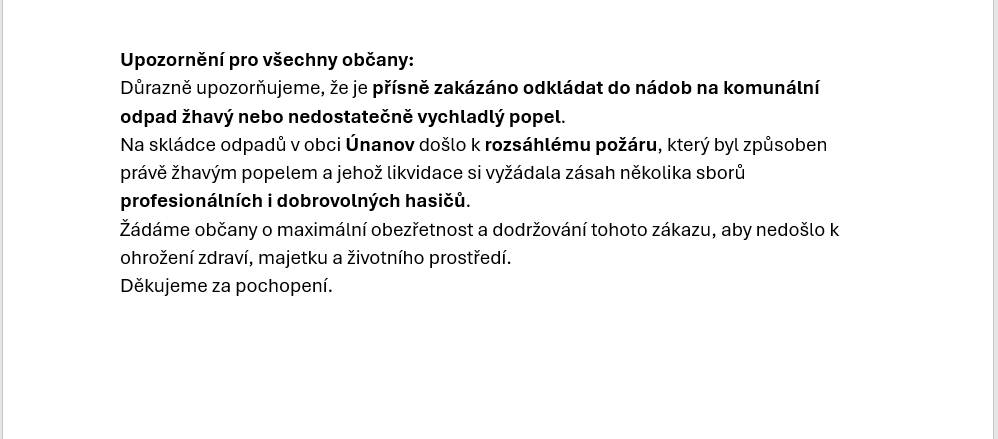 Upozornění pro všechny občany:
Důrazně upozorňujeme, že je přísně zakázáno odkládat do nádob na komunální odpad žhavý nebo nedostatečně vychladlý popel.
Na skládce odpadů v obci Únanov došlo k rozsáhlému požáru, který byl způsoben právě žhavým popelem a jehož likvidace si vyžádala zásah několika sborů profesionálních i dobrovolných hasičů.
Žádáme občany o maximální obezřetnost a dodržování tohoto zákazu, aby nedošlo k ohrožení zdraví, majetku a životního prostředí.
Děkujeme za pochopení.